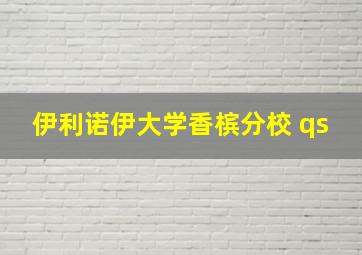 伊利诺伊大学香槟分校 qs